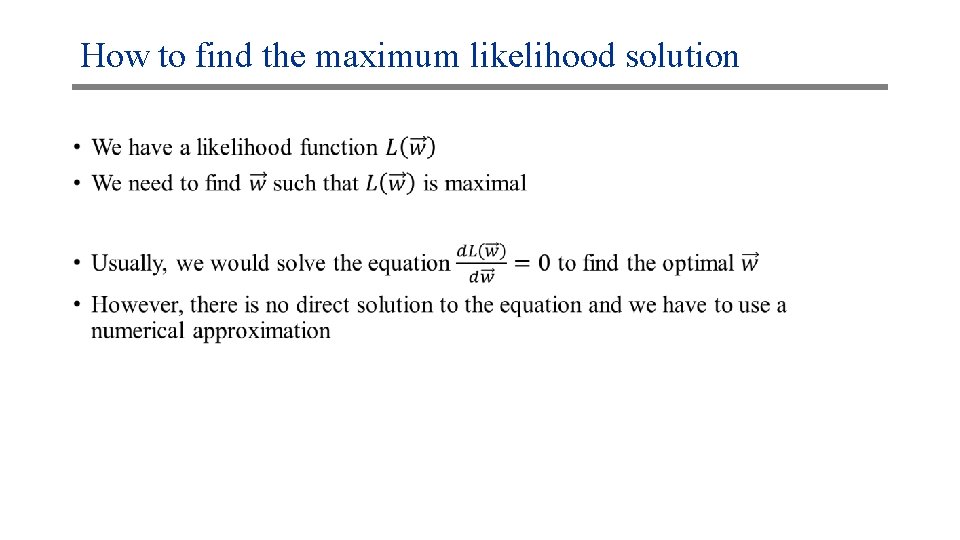 How to find the maximum likelihood solution

• We have a likelihood function $L(\vec{w})$
• We need to find $\vec{w}$ such that $L(\vec{w})$ is maximal

• Usually, we would solve the equation $\frac{dL(\vec{w})}{d\vec{w}} = 0$ to find the optimal $\vec{w}$
• However, there is no direct solution to the equation and we have to use a numerical approximation